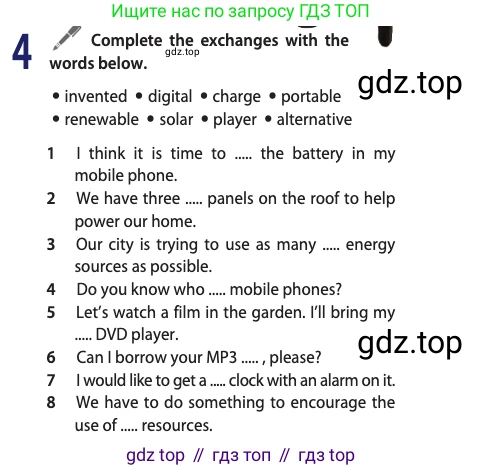 Ищите нас по запросу ГДЗ ТОП

4 Complete the exchanges with the words below.

• invented • digital • charge • portable
• renewable • solar • player • alternative

1 I think it is time to ..... the battery in my mobile phone.
2 We have three ..... panels on the roof to help power our home.
3 Our city is trying to use as many ..... energy sources as possible.
4 Do you know who ..... mobile phones?
5 Let's watch a film in the garden. I'll bring my ..... DVD player.
6 Can I borrow your MP3 ..... , please?
7 I would like to get a ..... clock with an alarm on it.
8 We have to do something to encourage the use of ..... resources.

gdz top // гдз топ // гдз top

gdz.top